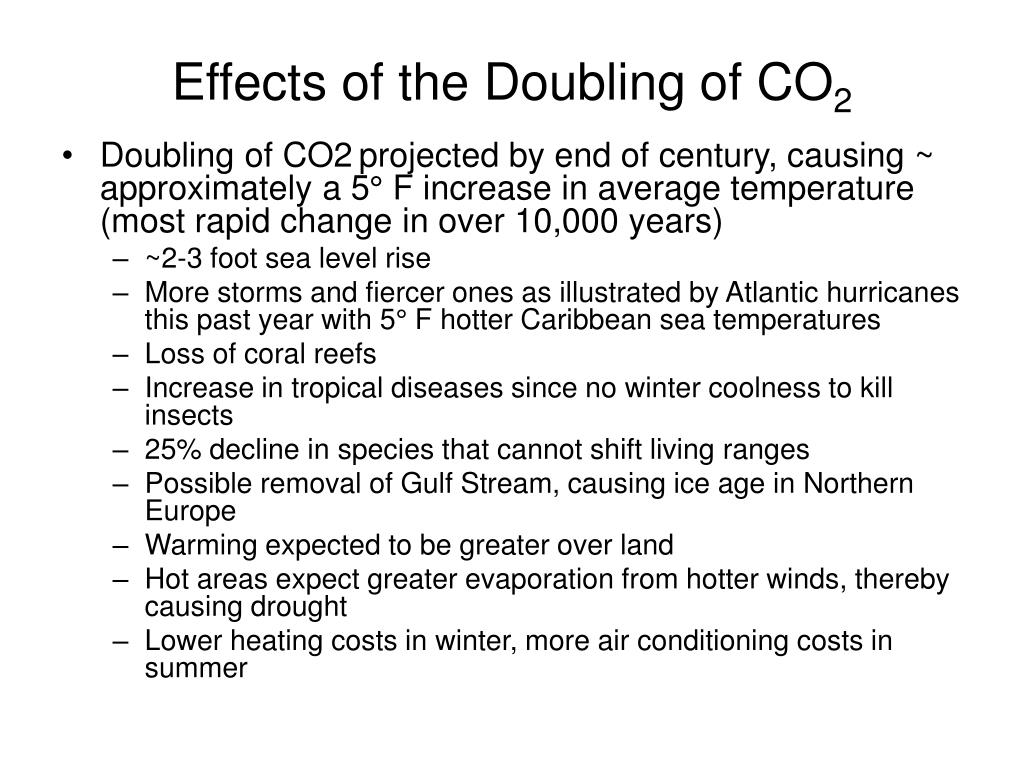 Effects of the Doubling of $CO_2$

• Doubling of CO2 projected by end of century, causing ~ approximately a 5° F increase in average temperature (most rapid change in over 10,000 years)

– ~2-3 foot sea level rise
– More storms and fiercer ones as illustrated by Atlantic hurricanes this past year with 5° F hotter Caribbean sea temperatures
– Loss of coral reefs
– Increase in tropical diseases since no winter coolness to kill insects
– 25% decline in species that cannot shift living ranges
– Possible removal of Gulf Stream, causing ice age in Northern Europe
– Warming expected to be greater over land
– Hot areas expect greater evaporation from hotter winds, thereby causing drought
– Lower heating costs in winter, more air conditioning costs in summer